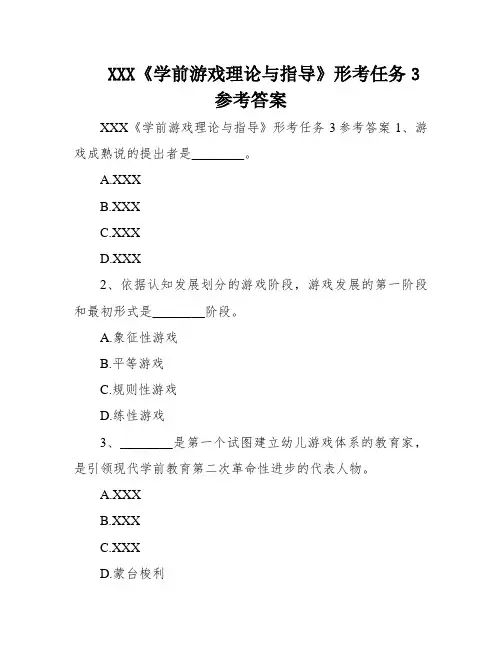 XXX《学前游戏理论与指导》形考任务 3 参考答案

XXX《学前游戏理论与指导》形考任务 3 参考答案 1、游戏成熟说的提出者是________。

A.XXX

B.XXX

C.XXX

D.XXX

2、依据认知发展划分的游戏阶段，游戏发展的第一阶段和最初形式是________阶段。

A.象征性游戏

B.平等游戏

C.规则性游戏

D.练性游戏

3、________是第一个试图建立幼儿游戏体系的教育家，是引领现代学前教育第二次革命性进步的代表人物。

A.XXX

B.XXX

C.XXX

D.蒙台梭利